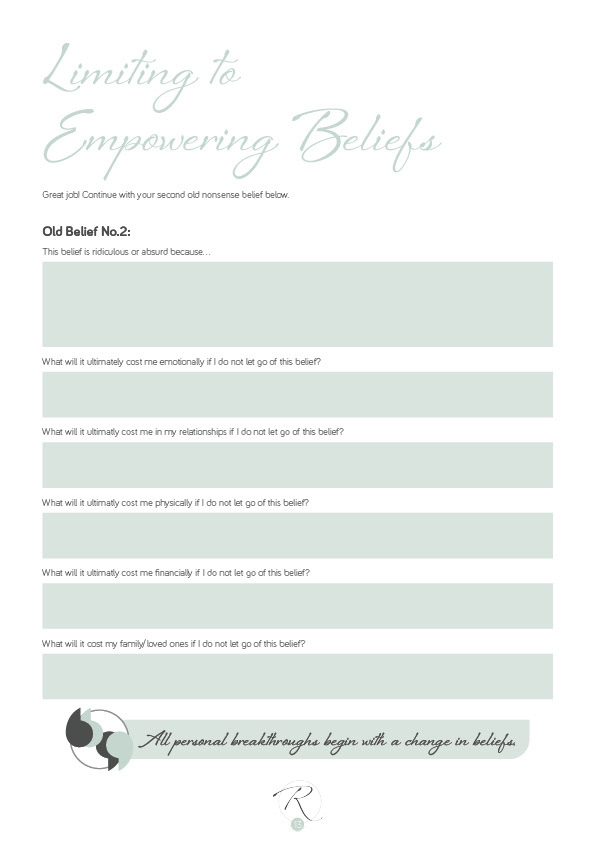 Limiting to Empowering Beliefs

Great job! Continue with your second old nonsense belief below.

Old Belief No.2:

This belief is ridiculous or absurd because...

What will it ultimately cost me emotionally if I do not let go of this belief?

What will it ultimatly cost me in my relationships if I do not let go of this belief?

What will it ultimatly cost me physically if I do not let go of this belief?

What will it ultimatly cost me financially if I do not let go of this belief?

What will it cost my family/loved ones if I do not let go of this belief?

All personal breakthroughs begin with a change in beliefs.

R

13